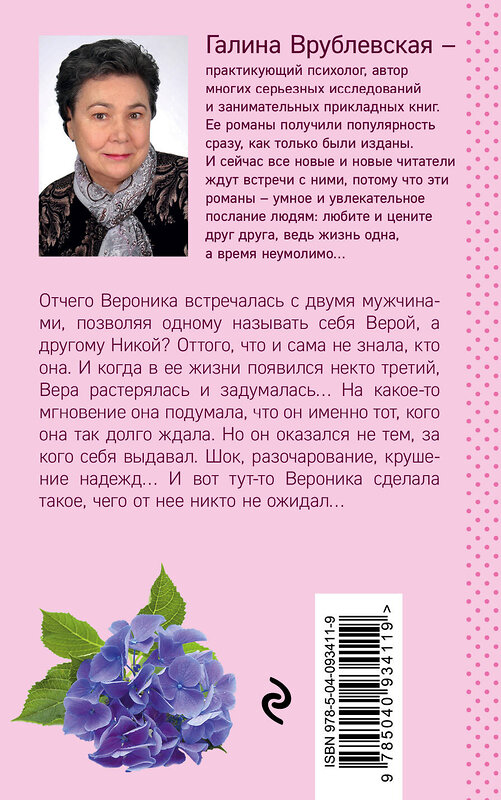 Галина Врублевская –

практикующий психолог, автор многих серьезных исследований и занимательных прикладных книг. Ее романы получили популярность сразу, как только были изданы. И сейчас все новые и новые читатели ждут встречи с ними, потому что эти романы – умное и увлекательное послание людям: любите и цените друг друга, ведь жизнь одна, а время неумолимо...

Отчего Вероника встречалась с двумя мужчинами, позволяя одному называть себя Верой, а другому Никой? Оттого, что и сама не знала, кто она. И когда в ее жизни появился некто третий, Вера растерялась и задумалась... На какое-то мгновение она подумала, что он именно тот, кого она так долго ждала. Но он оказался не тем, за кого себя выдавал. Шок, разочарование, крушение надежд... И вот тут-то Вероника сделала такое, чего от нее никто не ожидал...

ISBN 978-5-04-093411-9

9 785040 934119 >